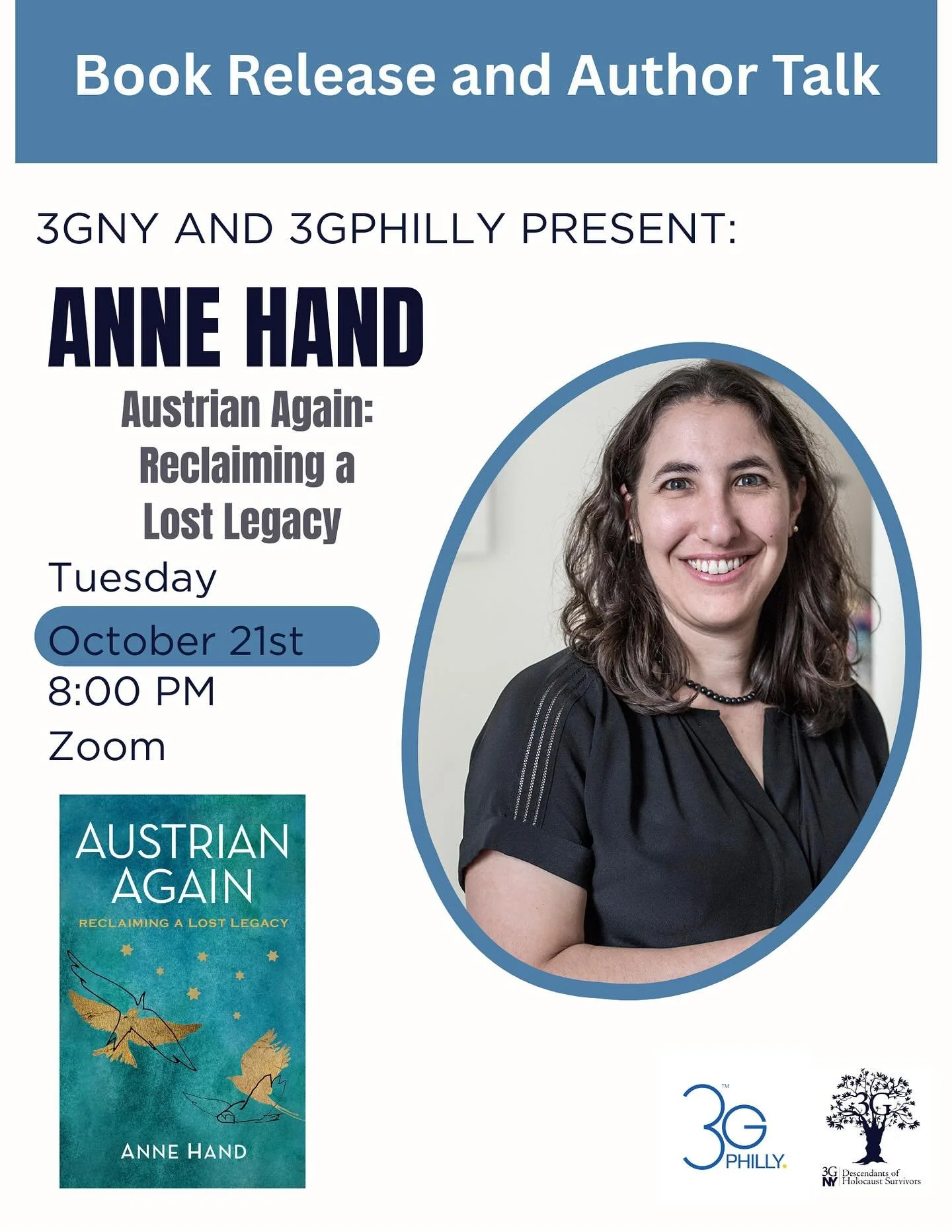 Book Release and Author Talk

3GNY AND 3GPHILLY PRESENT:

ANNE HAND

Austrian Again: Reclaiming a Lost Legacy

Tuesday

October 21st

8:00 PM

Zoom

AUSTRIAN AGAIN

RECLAIMING A LOST LEGACY

ANNE HAND

3G™ PHILLY.

3G

3G NY Descendants of Holocaust Survivors